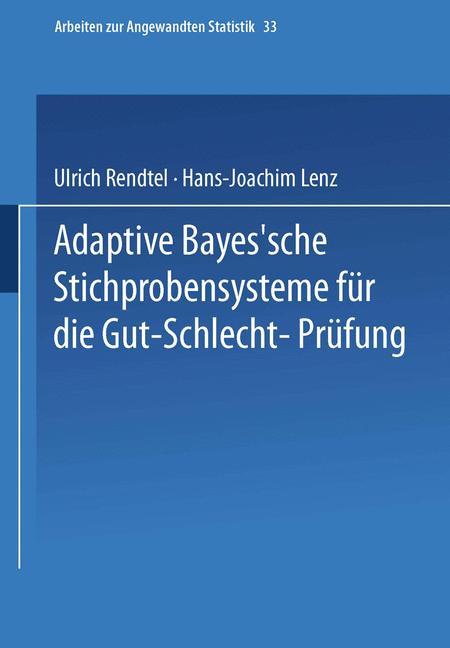 Arbeiten zur Angewandten Statistik 33

Ulrich Rendtel · Hans-Joachim Lenz

Adaptive Bayes'sche Stichprobensysteme für die Gut-Schlecht- Prüfung